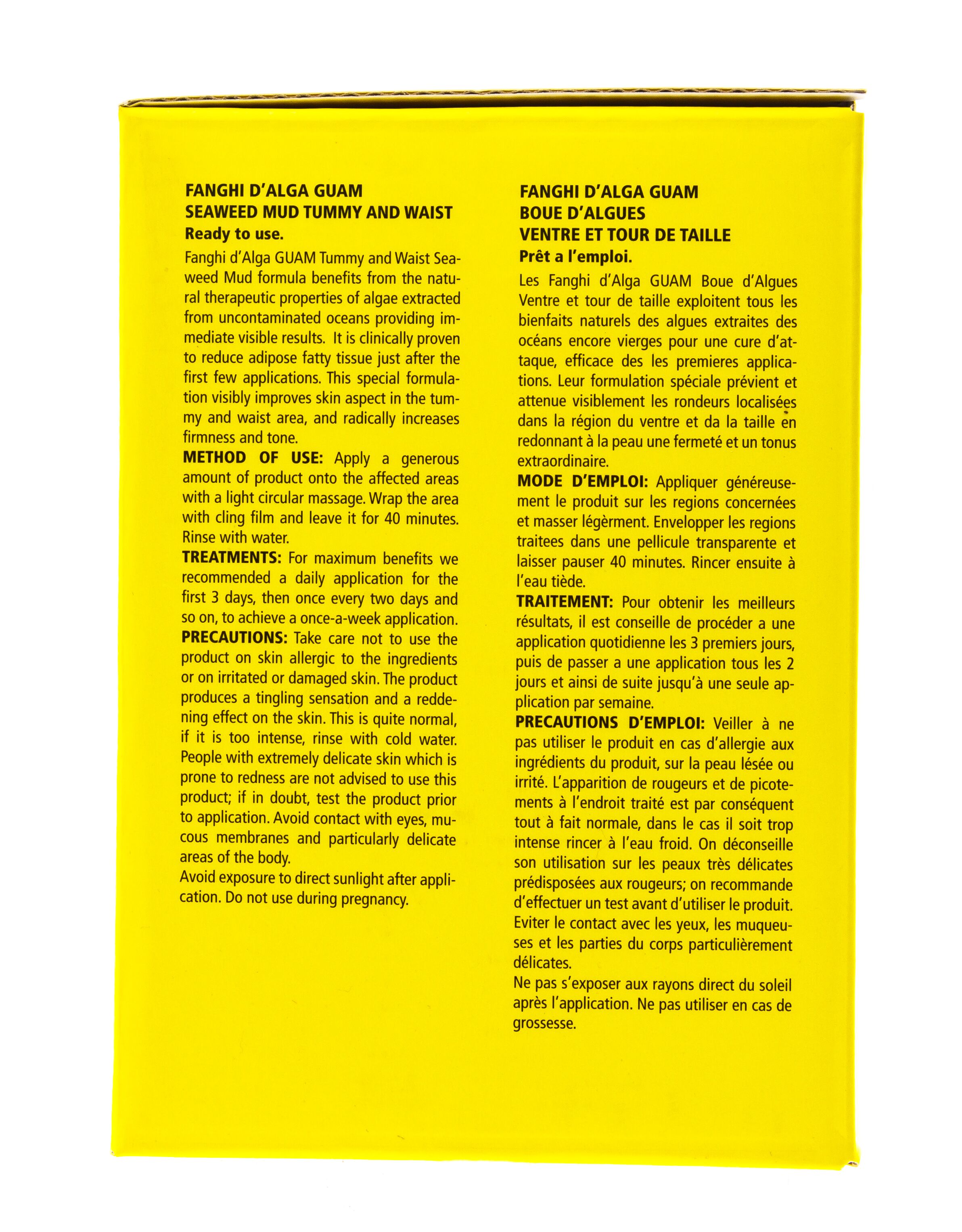 FANGHI D'ALGA GUAM
SEAWEED MUD TUMMY AND WAIST
Ready to use.

Fanghi d'Alga GUAM Tummy and Waist Seaweed Mud formula benefits from the natural therapeutic properties of algae extracted from uncontaminated oceans providing immediate visible results. It is clinically proven to reduce adipose fatty tissue just after the first few applications. This special formulation visibly improves skin aspect in the tummy and waist area, and radically increases firmness and tone.

METHOD OF USE: Apply a generous amount of product onto the affected areas with a light circular massage. Wrap the area with cling film and leave it for 40 minutes. Rinse with water.

TREATMENTS: For maximum benefits we recommended a daily application for the first 3 days, then once every two days and so on, to achieve a once-a-week application.

PRECAUTIONS: Take care not to use the product on skin allergic to the ingredients or on irritated or damaged skin. The product produces a tingling sensation and a reddening effect on the skin. This is quite normal, if it is too intense, rinse with cold water. People with extremely delicate skin which is prone to redness are not advised to use this product; if in doubt, test the product prior to application. Avoid contact with eyes, mucous membranes and particularly delicate areas of the body.

Avoid exposure to direct sunlight after application. Do not use during pregnancy.

FANGHI D'ALGA GUAM
BOUE D'ALGUES
VENTRE ET TOUR DE TAILLE
Prêt a l'emploi.

Les Fanghi d'Alga GUAM Boue d'Algues Ventre et tour de taille exploitent tous les bienfaits naturels des algues extraites des océans encore vierges pour une cure d'attaque, efficace des les premieres applications. Leur formulation spéciale prévient et attenue visiblement les rondeurs localisées dans la région du ventre et da la taille en redonnant à la peau une fermeté et un tonus extraordinaire.

MODE D'EMPLOI: Appliquer généreusement le produit sur les regions concernées et masser légèrment. Envelopper les regions traitees dans une pellicule transparente et laisser pauser 40 minutes. Rincer ensuite à l'eau tiède.

TRAITEMENT: Pour obtenir les meilleurs résultats, il est conseille de procéder a une application quotidienne les 3 premiers jours, puis de passer a une application tous les 2 jours et ainsi de suite jusqu'à une seule application par semaine.

PRECAUTIONS D'EMPLOI: Veiller à ne pas utiliser le produit en cas d'allergie aux ingrédients du produit, sur la peau lésée ou irrité. L'apparition de rougeurs et de picotements à l'endroit traité est par conséquent tout à fait normale, dans le cas il soit trop intense rincer à l'eau froid. On déconseille son utilisation sur les peaux très délicates prédisposées aux rougeurs; on recommande d'effectuer un test avant d'utiliser le produit. Eviter le contact avec les yeux, les muqueuses et les parties du corps particulièrement délicates.

Ne pas s'exposer aux rayons direct du soleil après l'application. Ne pas utiliser en cas de grossesse.